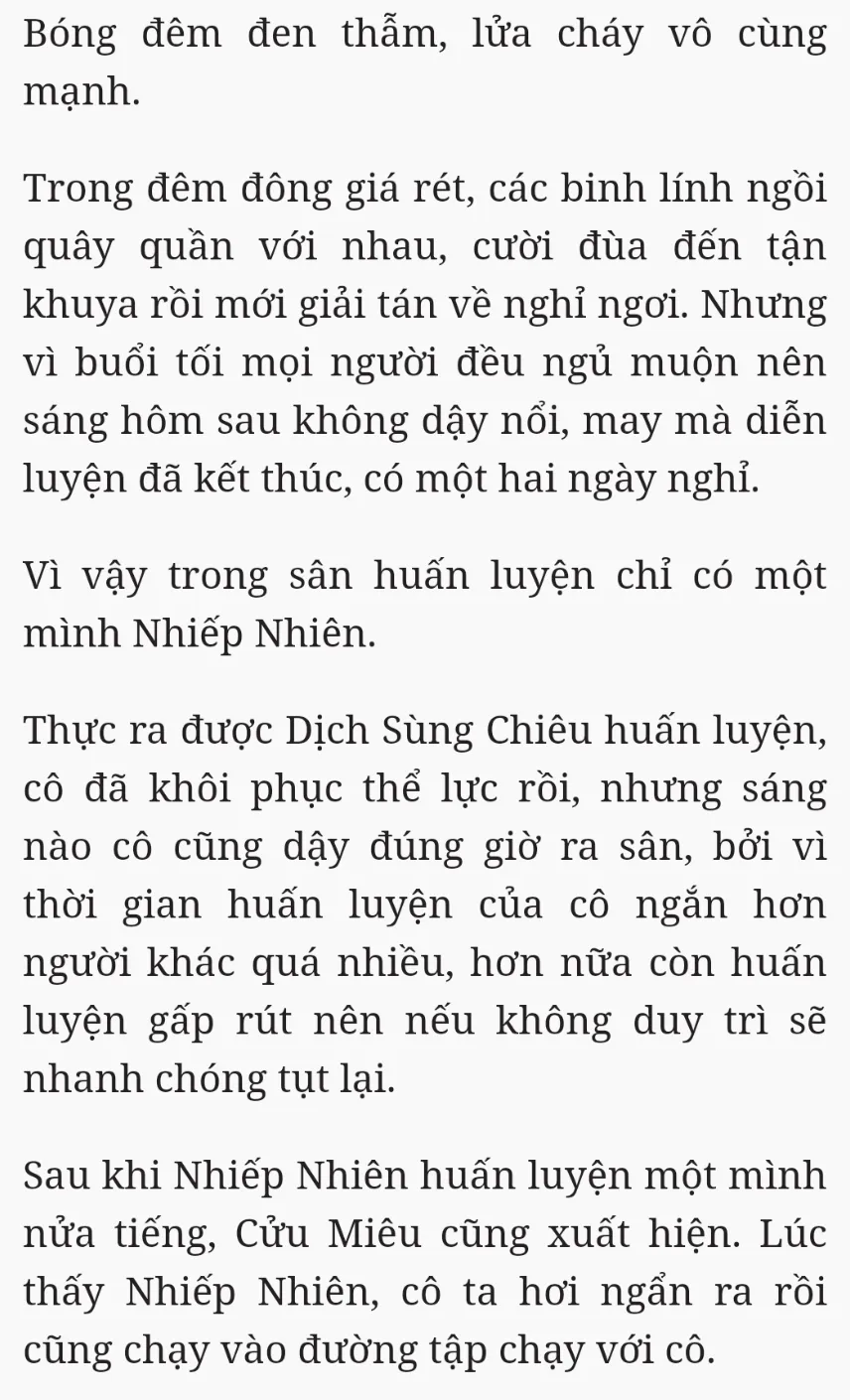 Bóng đêm đen thẫm, lửa cháy vô cùng mạnh.

Trong đêm đông giá rét, các binh lính ngồi quây quần với nhau, cười đùa đến tận khuya rồi mới giải tán về nghỉ ngơi. Nhưng vì buổi tối mọi người đều ngủ muộn nên sáng hôm sau không dậy nổi, may mà diễn luyện đã kết thúc, có một hai ngày nghỉ.

Vì vậy trong sân huấn luyện chỉ có một mình Nhiếp Nhiên.

Thực ra được Dịch Sùng Chiêu huấn luyện, cô đã khôi phục thể lực rồi, nhưng sáng nào cô cũng dậy đúng giờ ra sân, bởi vì thời gian huấn luyện của cô ngắn hơn người khác quá nhiều, hơn nữa còn huấn luyện gấp rút nên nếu không duy trì sẽ nhanh chóng tụt lại.

Sau khi Nhiếp Nhiên huấn luyện một mình nửa tiếng, Cửu Miêu cũng xuất hiện. Lúc thấy Nhiếp Nhiên, cô ta hơi ngẩn ra rồi cũng chạy vào đường tập chạy với cô.